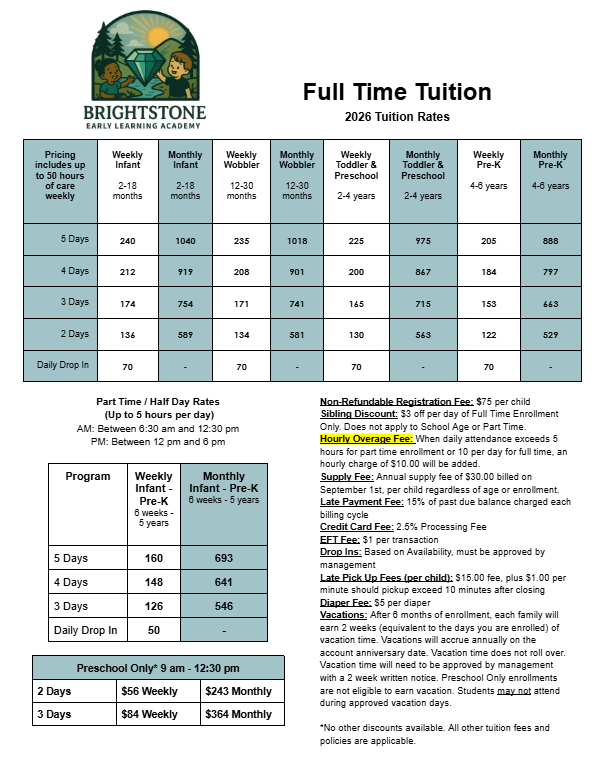 BRIGHTSTONE
EARLY LEARNING ACADEMY

Full Time Tuition
2026 Tuition Rates

| Pricing includes up to 50 hours of care weekly | Weekly Infant 2-18 months | Monthly Infant 2-18 months | Weekly Wobbler 12-30 months | Monthly Wobbler 12-30 months | Weekly Toddler & Preschool 2-4 years | Monthly Toddler & Preschool 2-4 years | Weekly Pre-K 4-6 years | Monthly Pre-K 4-6 years |
|---|---|---|---|---|---|---|---|---|
| 5 Days | 240 | 1040 | 235 | 1018 | 225 | 975 | 205 | 888 |
| 4 Days | 212 | 919 | 208 | 901 | 200 | 867 | 184 | 797 |
| 3 Days | 174 | 754 | 171 | 741 | 165 | 715 | 153 | 663 |
| 2 Days | 136 | 589 | 134 | 581 | 130 | 563 | 122 | 529 |
| Daily Drop In | 70 | - | 70 | - | 70 | - | 70 | - |

Part Time / Half Day Rates
(Up to 5 hours per day)
AM: Between 6:30 am and 12:30 pm
PM: Between 12 pm and 6 pm

| Program | Weekly Infant - Pre-K 6 weeks - 5 years | Monthly Infant - Pre-K 6 weeks - 5 years |
|---|---|---|
| 5 Days | 160 | 693 |
| 4 Days | 148 | 641 |
| 3 Days | 126 | 546 |
| Daily Drop In | 50 | - |

| Preschool Only* 9 am - 12:30 pm | | |
|---|---|---|
| 2 Days | $56 Weekly | $243 Monthly |
| 3 Days | $84 Weekly | $364 Monthly |

Non-Refundable Registration Fee: $75 per child
Sibling Discount: $3 off per day of Full Time Enrollment Only. Does not apply to School Age or Part Time.
Hourly Overage Fee: When daily attendance exceeds 5 hours for part time enrollment or 10 per day for full time, an hourly charge of $10.00 will be added.
Supply Fee: Annual supply fee of $30.00 billed on September 1st, per child regardless of age or enrollment.
Late Payment Fee: 15% of past due balance charged each billing cycle
Credit Card Fee: 2.5% Processing Fee
EFT Fee: $1 per transaction
Drop Ins: Based on Availability, must be approved by management
Late Pick Up Fees (per child): $15.00 fee, plus $1.00 per minute should pickup exceed 10 minutes after closing
Diaper Fee: $5 per diaper
Vacations: After 6 months of enrollment, each family will earn 2 weeks (equivalent to the days you are enrolled) of vacation time. Vacations will accrue annually on the account anniversary date. Vacation time does not roll over. Vacation time will need to be approved by management with a 2 week written notice. Preschool Only enrollments are not eligible to earn vacation. Students may not attend during approved vacation days.

*No other discounts available. All other tuition fees and policies are applicable.